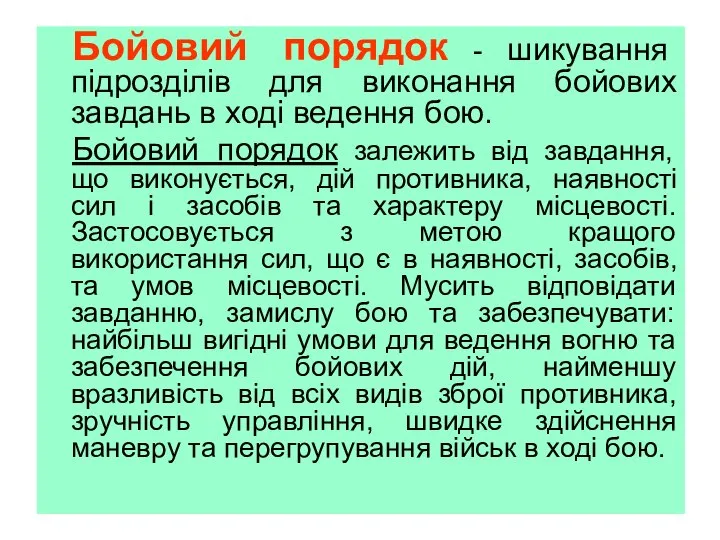 Бойовий порядок - шикування підрозділів для виконання бойових завдань в ході ведення бою.

Бойовий порядок залежить від завдання, що виконується, дій противника, наявності сил і засобів та характеру місцевості. Застосовується з метою кращого використання сил, що є в наявності, засобів, та умов місцевості. Мусить відповідати завданню, замислу бою та забезпечувати: найбільш вигідні умови для ведення вогню та забезпечення бойових дій, найменшу вразливість від всіх видів зброї противника, зручність управління, швидке здійснення маневру та перегрупування військ в ході бою.